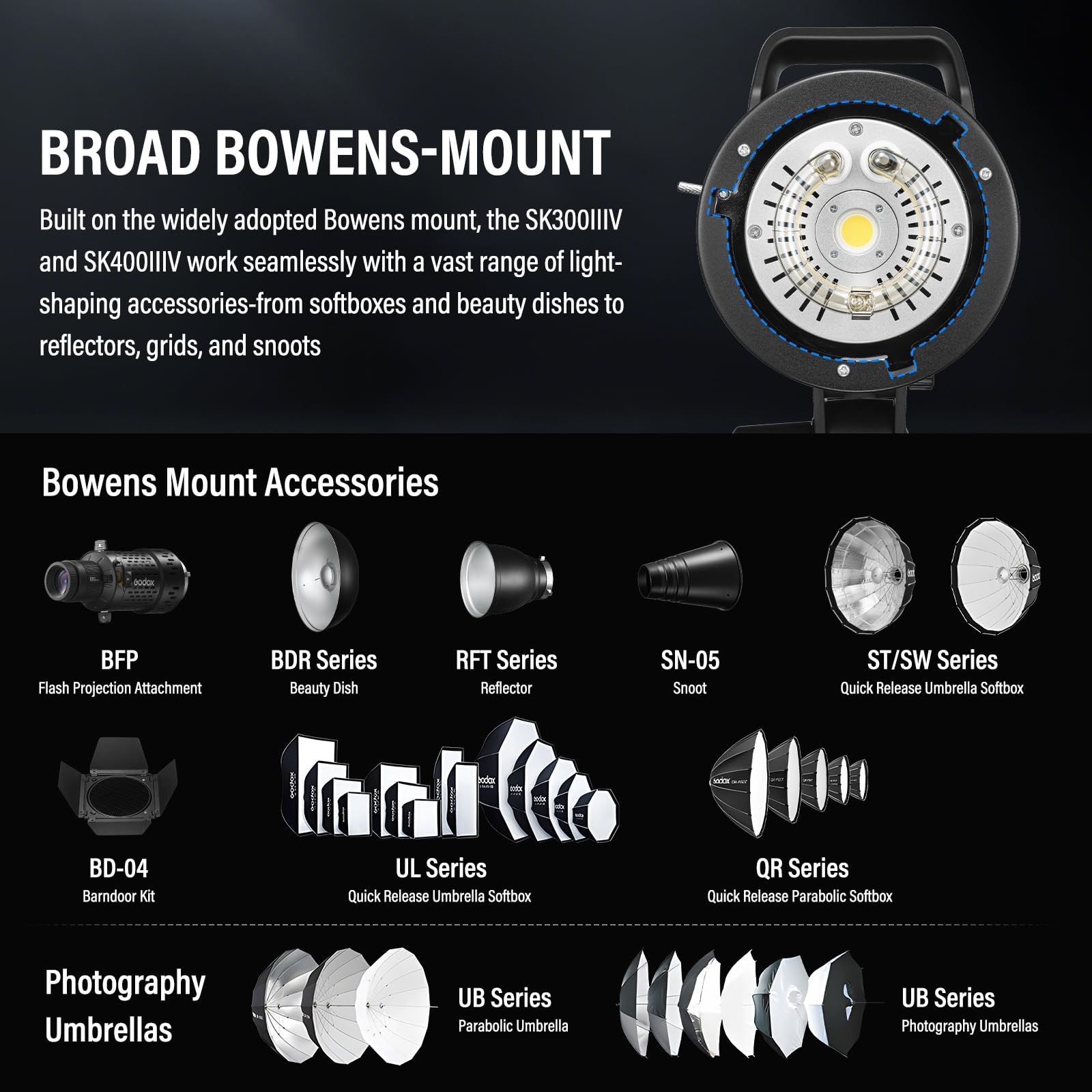 BROAD BOWENS-MOUNT

Built on the widely adopted Bowens mount, the SK300IIIV and SK400IIIV work seamlessly with a vast range of light-shaping accessories-from softboxes and beauty dishes to reflectors, grids, and snoots

Bowens Mount Accessories

BFP
Flash Projection Attachment

BDR Series
Beauty Dish

RFT Series
Reflector

SN-05
Snoot

ST/SW Series
Quick Release Umbrella Softbox

BD-04
Barndoor Kit

UL Series
Quick Release Umbrella Softbox

QR Series
Quick Release Parabolic Softbox

Photography
Umbrellas

UB Series
Parabolic Umbrella

UB Series
Photography Umbrellas